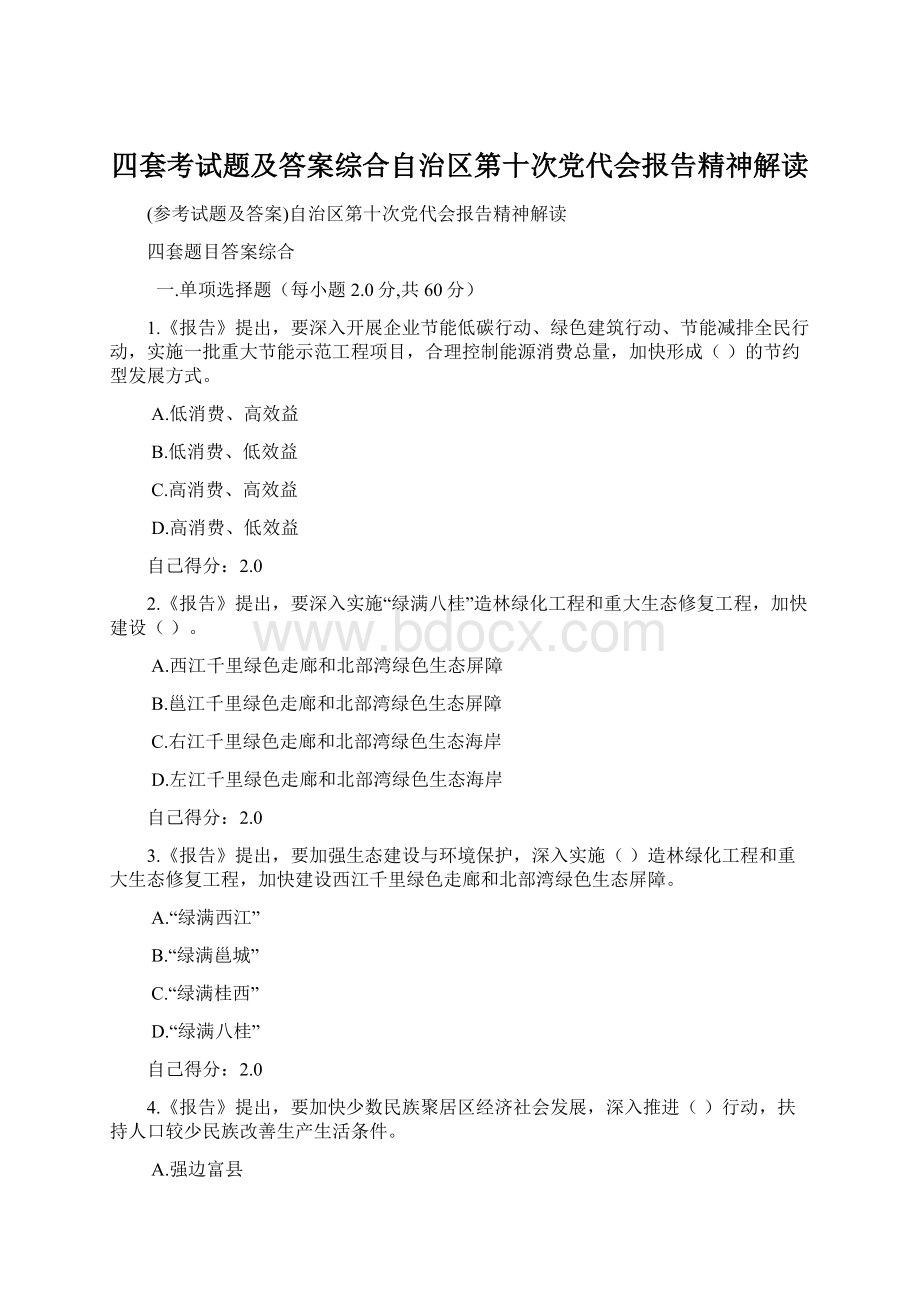 四套考试题及答案综合自治区第十次党代会报告精神解读

(参考试题及答案)自治区第十次党代会报告精神解读

四套题目答案综合

一.单项选择题（每小题 2.0 分,共 60 分）

1.《报告》提出，要深入开展企业节能低碳行动、绿色建筑行动、节能减排全民行动，实施一批重大节能示范工程项目，合理控制能源消费总量，加快形成（ ）的节约型发展方式。

A.低消费、高效益

B.低消费、低效益

C.高消费、高效益

D.高消费、低效益

自己得分：2.0

2.《报告》提出，要深入实施“绿满八桂”造林绿化工程和重大生态修复工程，加快建设（ ）。

www.bdocx.com

A.西江千里绿色走廊和北部湾绿色生态屏障

B.邕江千里绿色走廊和北部湾绿色生态屏障

C.右江千里绿色走廊和北部湾绿色生态海岸

D.左江千里绿色走廊和北部湾绿色生态海岸

自己得分：2.0

3.《报告》提出，要加强生态建设与环境保护，深入实施（ ）造林绿化工程和重大生态修复工程，加快建设西江千里绿色走廊和北部湾绿色生态屏障。

A.“绿满西江”

B.“绿满邕城”

C.“绿满桂西”

D.“绿满八桂”

自己得分：2.0

4.《报告》提出，要加快少数民族聚居区经济社会发展，深入推进（ ）行动，扶持人口较少民族改善生产生活条件。

A.强边富县